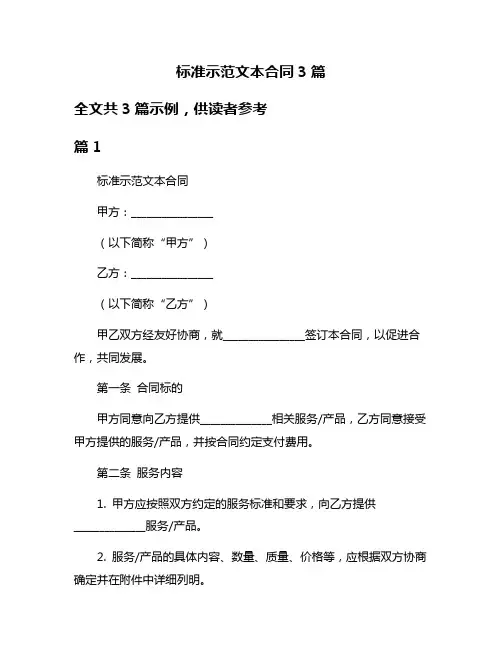 标准示范文本合同 3 篇

全文共 3 篇示例，供读者参考

篇 1

标准示范文本合同

甲方：______________

（以下简称“甲方”）

乙方：______________

（以下简称“乙方”）

甲乙双方经友好协商，就______________签订本合同，以促进合作，共同发展。

第一条 合同标的

甲方同意向乙方提供____________相关服务/产品，乙方同意接受甲方提供的服务/产品，并按合同约定支付费用。

第二条 服务内容

1. 甲方应按照双方约定的服务标准和要求，向乙方提供____________服务/产品。

2. 服务/产品的具体内容、数量、质量、价格等，应根据双方协商确定并在附件中详细列明。